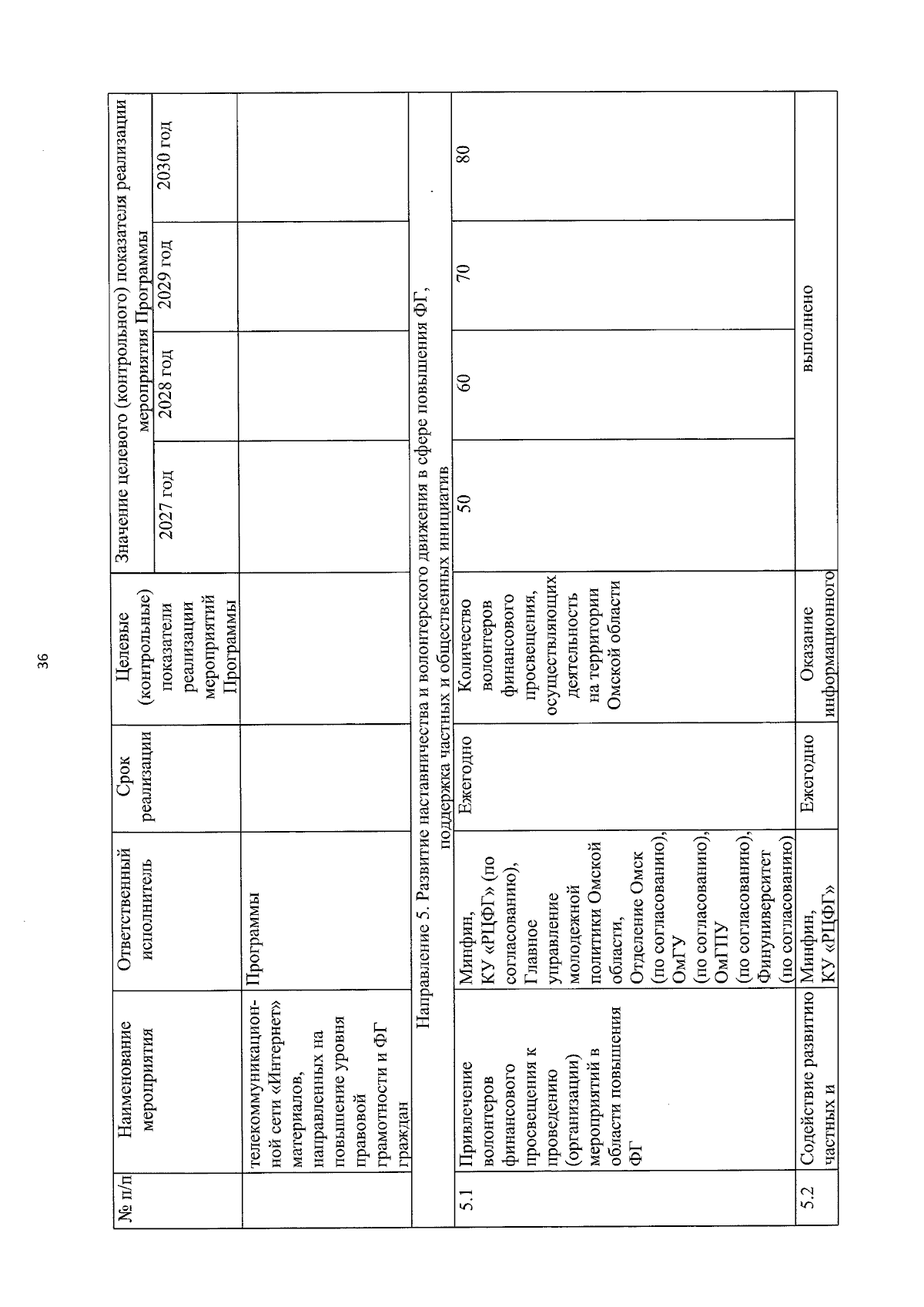 36

| № п/п | Наименование мероприятия | Ответственный исполнитель | Срок реализации | Целевые (контрольные) показатели реализации мероприятий Программы | Значение целевого (контрольного) показателя реализации мероприятия Программы | | | |
|---|---|---|---|---|---|---|---|---|
| | | | | | 2027 год | 2028 год | 2029 год | 2030 год |
| | телекоммуникационной сети «Интернет» материалов, направленных на повышение уровня правовой грамотности и ФГ граждан | Программы | | | | | | |
| Направление 5. Развитие наставничества и волонтерского движения в сфере повышения ФГ, поддержка частных и общественных инициатив | | | | | | | | |
| 5.1 | Привлечение волонтеров финансового просвещения к проведению (организации) мероприятий в области повышения ФГ | Минфин, КУ «РЦФГ» (по согласованию), Главное управление молодежной политики Омской области, Отделение Омск (по согласованию), ОмГУ (по согласованию), ОмГПУ (по согласованию), Финуниверситет (по согласованию) | Ежегодно | Количество волонтеров финансового просвещения, осуществляющих деятельность на территории Омской области | 50 | 60 | 70 | 80 |
| 5.2 | Содействие развитию частных и | Минфин, КУ «РЦФГ» | Ежегодно | Оказание информационного | выполнено | | | |